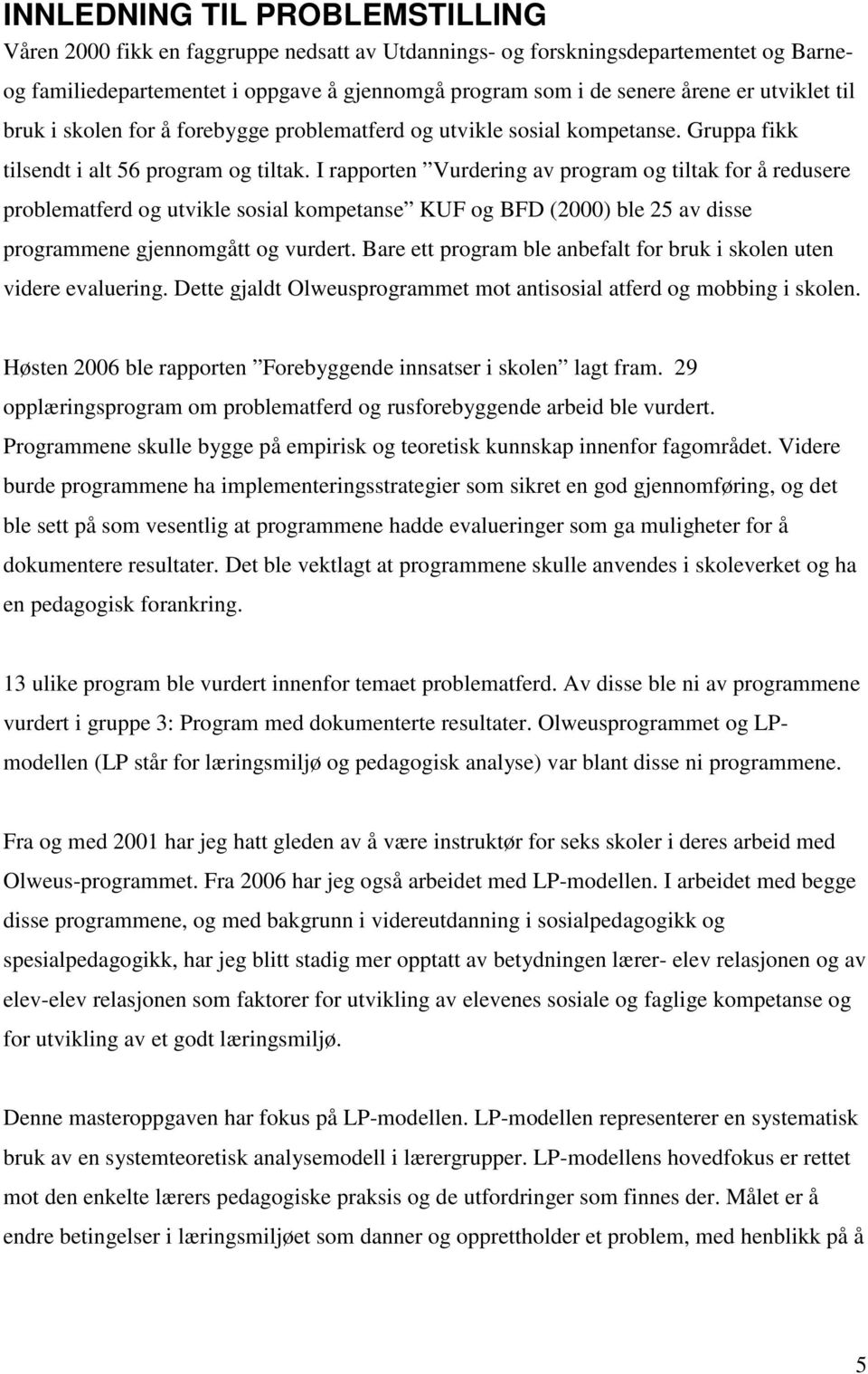 INNLEDNING TIL PROBLEMSTILLING
Våren 2000 fikk en faggruppe nedsatt av Utdannings- og forskningsdepartementet og Barne- og familiedepartementet i oppgave å gjennomgå program som i de senere årene er utviklet til bruk i skolen for å forebygge problematferd og utvikle sosial kompetanse. Gruppa fikk tilsendt i alt 56 program og tiltak. I rapporten ”Vurdering av program og tiltak for å redusere problematferd og utvikle sosial kompetanse” KUF og BFD (2000) ble 25 av disse programmene gjennomgått og vurdert. Bare ett program ble anbefalt for bruk i skolen uten videre evaluering. Dette gjaldt Olweusprogrammet mot antisosial atferd og mobbing i skolen.

Høsten 2006 ble rapporten ”Forebyggende innsatser i skolen” lagt fram. 29 opplæringsprogram om problematferd og rusforebyggende arbeid ble vurdert. Programmene skulle bygge på empirisk og teoretisk kunnskap innenfor fagområdet. Videre burde programmene ha implementeringsstrategier som sikret en god gjennomføring, og det ble sett på som vesentlig at programmene hadde evalueringer som ga muligheter for å dokumentere resultater. Det ble vektlagt at programmene skulle anvendes i skoleverket og ha en pedagogisk forankring.

13 ulike program ble vurdert innenfor temaet problematferd. Av disse ble ni av programmene vurdert i gruppe 3: Program med dokumenterte resultater. Olweusprogrammet og LP-modellen (LP står for læringsmiljø og pedagogisk analyse) var blant disse ni programmene.

Fra og med 2001 har jeg hatt gleden av å være instruktør for seks skoler i deres arbeid med Olweus-programmet. Fra 2006 har jeg også arbeidet med LP-modellen. I arbeidet med begge disse programmene, og med bakgrunn i videreutdanning i sosialpedagogikk og spesialpedagogikk, har jeg blitt stadig mer opptatt av betydningen lærer- elev relasjonen og av elev-elev relasjonen som faktorer for utvikling av elevenes sosiale og faglige kompetanse og for utvikling av et godt læringsmiljø.

Denne masteroppgaven har fokus på LP-modellen. LP-modellen representerer en systematisk bruk av en systemteoretisk analysemodell i lærergrupper. LP-modellens hovedfokus er rettet mot den enkelte lærers pedagogiske praksis og de utfordringer som finnes der. Målet er å endre betingelser i læringsmiljøet som danner og opprettholder et problem, med henblikk på å

5